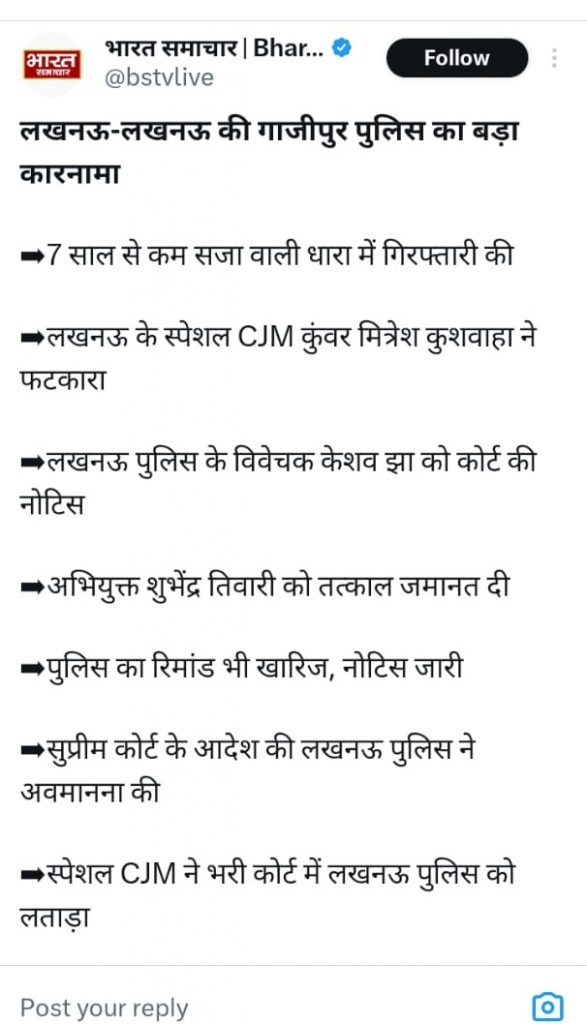 भारत समाचार

भारत समाचार | Bhar...
@bstvlive

Follow

लखनऊ-लखनऊ की गाजीपुर पुलिस का बड़ा कारनामा

➡7 साल से कम सजा वाली धारा में गिरफ्तारी की

➡लखनऊ के स्पेशल CJM कुंवर मित्रेश कुशवाहा ने फटकारा

➡लखनऊ पुलिस के विवेचक केशव झा को कोर्ट की नोटिस

➡अभियुक्त शुभेंद्र तिवारी को तत्काल जमानत दी

➡पुलिस का रिमांड भी खारिज, नोटिस जारी

➡सुप्रीम कोर्ट के आदेश की लखनऊ पुलिस ने अवमानना की

➡स्पेशल CJM ने भरी कोर्ट में लखनऊ पुलिस को लताड़ा

Post your reply